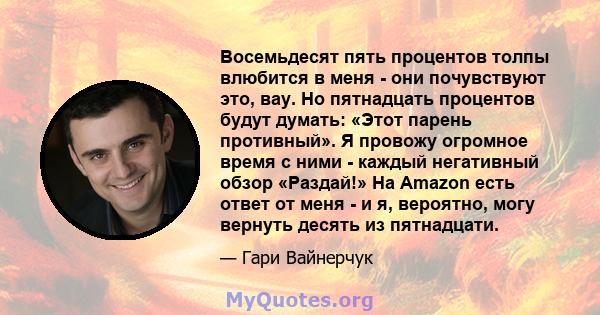 Восемьдесят пять процентов толпы влюбится в меня - они почувствуют это, вау. Но пятнадцать процентов будут думать: «Этот парень противный». Я провожу огромное время с ними - каждый негативный обзор «Раздай!» На Amazon есть ответ от меня - и я, вероятно, могу вернуть десять из пятнадцати.

— Гари Вайнерчук

MyQuotes.org